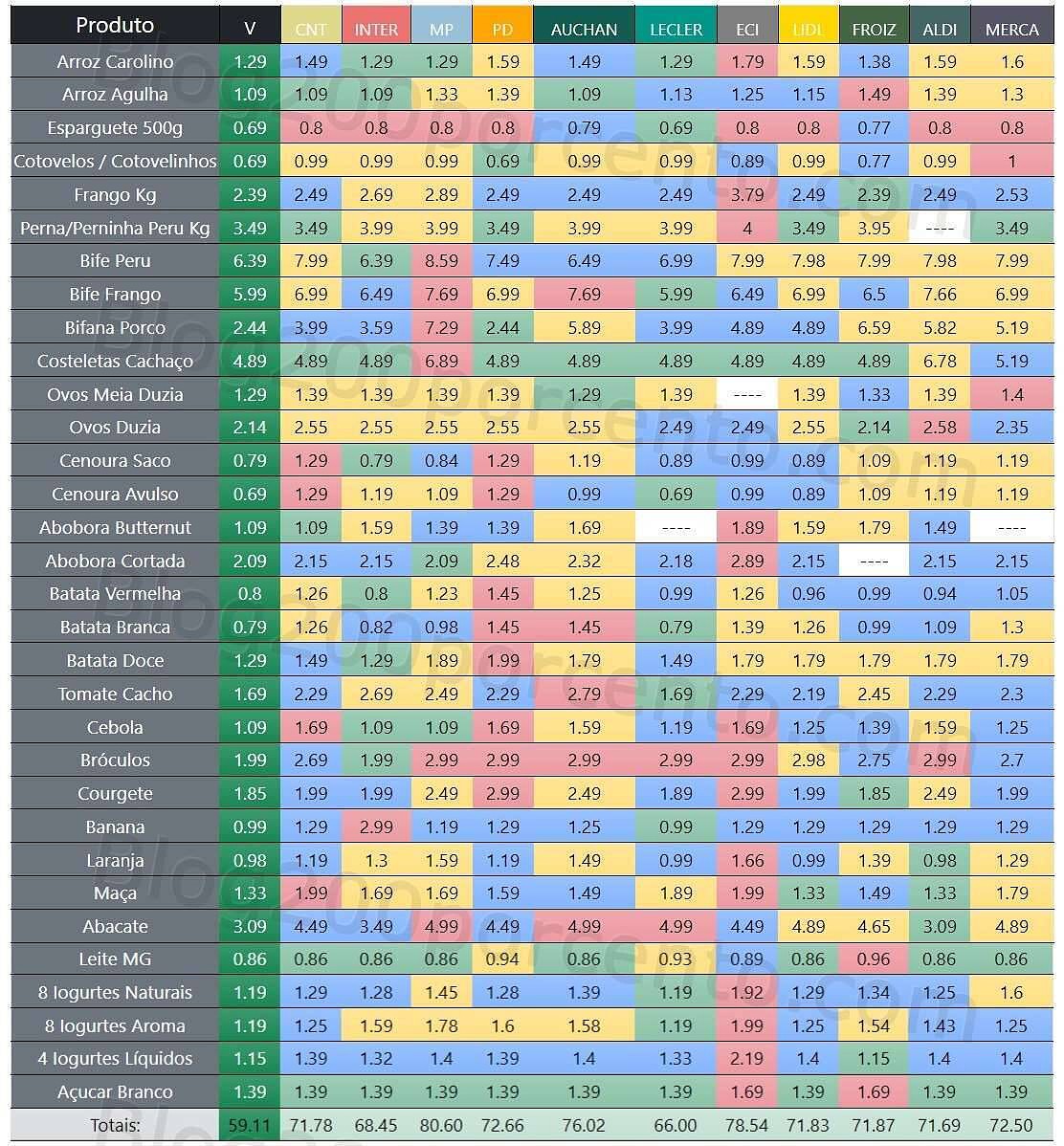 | Produto | V | CNT | INTER | MP | PD | AUCHAN | LECLER | ECI | LIDL | FROIZ | ALDI | MERCA |
|---|---|---|---|---|---|---|---|---|---|---|---|---|
| Arroz Carolino | 1.29 | 1.49 | 1.29 | 1.29 | 1.59 | 1.49 | 1.29 | 1.79 | 1.59 | 1.38 | 1.59 | 1.6 |
| Arroz Agulha | 1.09 | 1.09 | 1.09 | 1.33 | 1.39 | 1.09 | 1.13 | 1.25 | 1.15 | 1.49 | 1.39 | 1.3 |
| Esparguete 500g | 0.69 | 0.8 | 0.8 | 0.8 | 0.8 | 0.79 | 0.69 | 0.8 | 0.8 | 0.77 | 0.8 | 0.8 |
| Cotovelos / Cotovelinhos | 0.69 | 0.99 | 0.99 | 0.99 | 0.69 | 0.99 | 0.99 | 0.89 | 0.99 | 0.77 | 0.99 | 1 |
| Frango Kg | 2.39 | 2.49 | 2.69 | 2.89 | 2.49 | 2.49 | 2.49 | 3.79 | 2.49 | 2.39 | 2.49 | 2.53 |
| Perna/Perninha Peru Kg | 3.49 | 3.49 | 3.99 | 3.99 | 3.49 | 3.99 | 3.99 | 4 | 3.49 | 3.95 | ---- | 3.49 |
| Bife Peru | 6.39 | 7.99 | 6.39 | 8.59 | 7.49 | 6.49 | 6.99 | 7.99 | 7.98 | 7.99 | 7.98 | 7.99 |
| Bife Frango | 5.99 | 6.99 | 6.49 | 7.69 | 6.99 | 7.69 | 5.99 | 6.49 | 6.99 | 6.5 | 7.66 | 6.99 |
| Bifana Porco | 2.44 | 3.99 | 3.59 | 7.29 | 2.44 | 5.89 | 3.99 | 4.89 | 4.89 | 6.59 | 5.82 | 5.19 |
| Costeletas Cachaço | 4.89 | 4.89 | 4.89 | 6.89 | 4.89 | 4.89 | 4.89 | 4.89 | 4.89 | 4.89 | 6.78 | 5.19 |
| Ovos Meia Duzia | 1.29 | 1.39 | 1.39 | 1.39 | 1.39 | 1.29 | 1.39 | ---- | 1.39 | 1.33 | 1.39 | 1.4 |
| Ovos Duzia | 2.14 | 2.55 | 2.55 | 2.55 | 2.55 | 2.55 | 2.49 | 2.49 | 2.55 | 2.14 | 2.58 | 2.35 |
| Cenoura Saco | 0.79 | 1.29 | 0.79 | 0.84 | 1.29 | 1.19 | 0.89 | 0.99 | 0.89 | 1.09 | 1.19 | 1.19 |
| Cenoura Avulso | 0.69 | 1.29 | 1.19 | 1.09 | 1.29 | 0.99 | 0.69 | 0.99 | 0.89 | 1.09 | 1.19 | 1.19 |
| Abobora Butternut | 1.09 | 1.09 | 1.59 | 1.39 | 1.39 | 1.69 | ---- | 1.89 | 1.59 | 1.79 | 1.49 | ---- |
| Abobora Cortada | 2.09 | 2.15 | 2.15 | 2.09 | 2.48 | 2.32 | 2.18 | 2.89 | 2.15 | ---- | 2.15 | 2.15 |
| Batata Vermelha | 0.8 | 1.26 | 0.8 | 1.23 | 1.45 | 1.25 | 0.99 | 1.26 | 0.96 | 0.99 | 0.94 | 1.05 |
| Batata Branca | 0.79 | 1.26 | 0.82 | 0.98 | 1.45 | 1.45 | 0.79 | 1.39 | 1.26 | 0.99 | 1.09 | 1.3 |
| Batata Doce | 1.29 | 1.49 | 1.29 | 1.89 | 1.99 | 1.79 | 1.49 | 1.79 | 1.79 | 1.79 | 1.79 | 1.79 |
| Tomate Cacho | 1.69 | 2.29 | 2.69 | 2.49 | 2.29 | 2.79 | 1.69 | 2.29 | 2.19 | 2.45 | 2.29 | 2.3 |
| Cebola | 1.09 | 1.69 | 1.09 | 1.09 | 1.69 | 1.59 | 1.19 | 1.69 | 1.25 | 1.39 | 1.59 | 1.25 |
| Bróculos | 1.99 | 2.69 | 1.99 | 2.99 | 2.99 | 2.99 | 2.99 | 2.99 | 2.98 | 2.75 | 2.99 | 2.7 |
| Courgete | 1.85 | 1.99 | 1.99 | 2.49 | 2.99 | 2.49 | 1.89 | 2.99 | 1.99 | 1.85 | 2.49 | 1.99 |
| Banana | 0.99 | 1.29 | 2.99 | 1.19 | 1.29 | 1.25 | 0.99 | 1.29 | 1.29 | 1.29 | 1.29 | 1.29 |
| Laranja | 0.98 | 1.19 | 1.3 | 1.59 | 1.19 | 1.49 | 0.99 | 1.66 | 0.99 | 1.39 | 0.98 | 1.29 |
| Maça | 1.33 | 1.99 | 1.69 | 1.69 | 1.59 | 1.49 | 1.89 | 1.99 | 1.33 | 1.49 | 1.33 | 1.79 |
| Abacate | 3.09 | 4.49 | 3.49 | 4.99 | 4.49 | 4.99 | 4.99 | 4.49 | 4.89 | 4.65 | 3.09 | 4.89 |
| Leite MG | 0.86 | 0.86 | 0.86 | 0.86 | 0.94 | 0.86 | 0.93 | 0.89 | 0.86 | 0.96 | 0.86 | 0.86 |
| 8 Iogurtes Naturais | 1.19 | 1.29 | 1.28 | 1.45 | 1.28 | 1.39 | 1.19 | 1.92 | 1.29 | 1.34 | 1.25 | 1.6 |
| 8 Iogurtes Aroma | 1.19 | 1.25 | 1.59 | 1.78 | 1.6 | 1.58 | 1.19 | 1.99 | 1.25 | 1.54 | 1.43 | 1.25 |
| 4 Iogurtes Líquidos | 1.15 | 1.39 | 1.32 | 1.4 | 1.39 | 1.4 | 1.33 | 2.19 | 1.4 | 1.15 | 1.4 | 1.4 |
| Açucar Branco | 1.39 | 1.39 | 1.39 | 1.39 | 1.39 | 1.39 | 1.39 | 1.69 | 1.39 | 1.69 | 1.39 | 1.39 |
| Totais: | 59.11 | 71.78 | 68.45 | 80.60 | 72.66 | 76.02 | 66.00 | 78.54 | 71.83 | 71.87 | 71.69 | 72.50 |

Blog200porcento.com